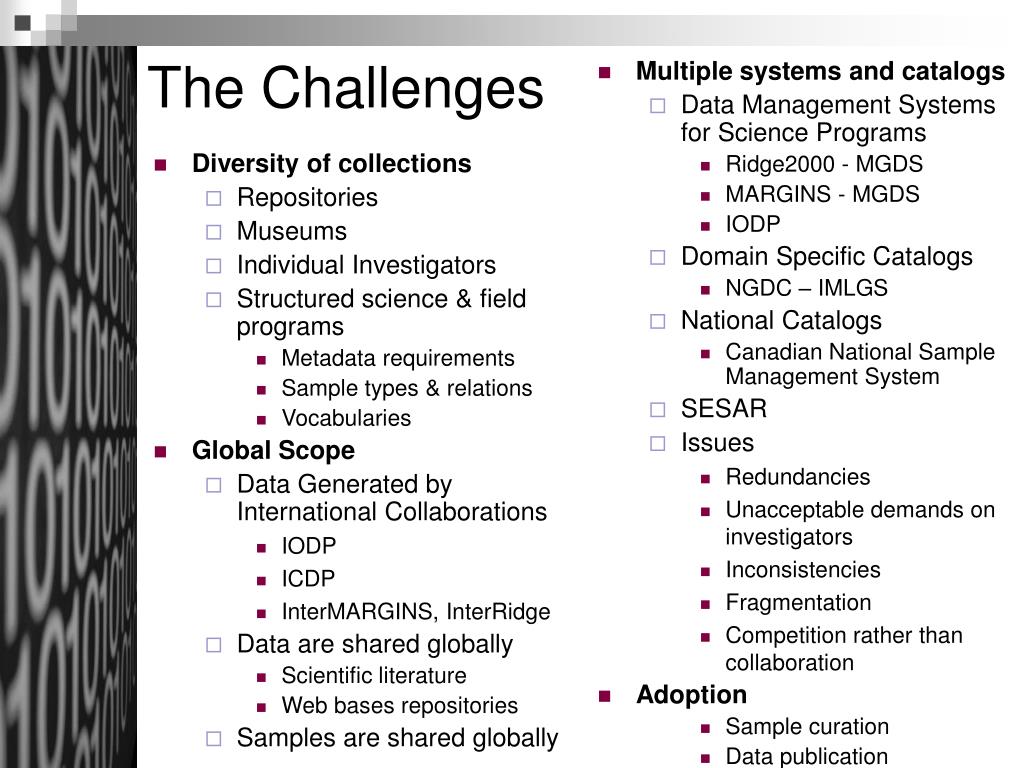 The Challenges

Diversity of collections
Repositories
Museums
Individual Investigators
Structured science & field programs
Metadata requirements
Sample types & relations
Vocabularies
Global Scope
Data Generated by International Collaborations
IODP
ICDP
InterMARGINS, InterRidge
Data are shared globally
Scientific literature
Web bases repositories
Samples are shared globally

Multiple systems and catalogs
Data Management Systems for Science Programs
Ridge2000 - MGDS
MARGINS - MGDS
IODP
Domain Specific Catalogs
NGDC – IMLGS
National Catalogs
Canadian National Sample Management System
SESAR
Issues
Redundancies
Unacceptable demands on investigators
Inconsistencies
Fragmentation
Competition rather than collaboration
Adoption
Sample curation
Data publication